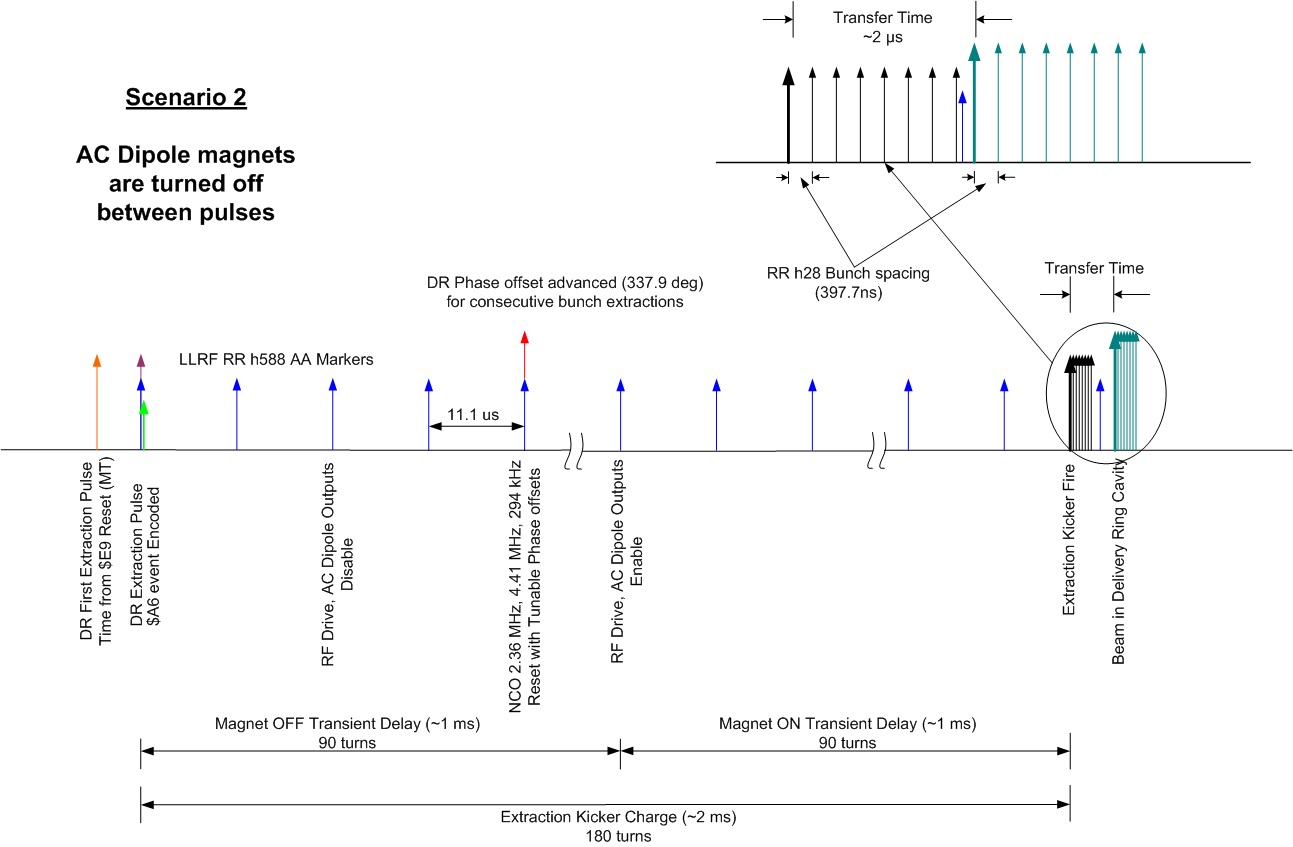 Scenario 2

AC Dipole magnets are turned off between pulses

Transfer Time
~2 µs

RR h28 Bunch spacing
(397.7ns)

Transfer Time

DR Phase offset advanced (337.9 deg)
for consecutive bunch extractions

LLRF RR h588 AA Markers

11.1 us

DR First Extraction Pulse
Time from $E9 Reset (MT)

DR Extraction Pulse
$A6 event Encoded

RF Drive, AC Dipole Outputs
Disable

NCO 2.36 MHz, 4.41 MHz, 294 kHz
Reset with Tunable Phase offsets

RF Drive, AC Dipole Outputs
Enable

Extraction Kicker Fire

Beam in Delivery Ring Cavity

Magnet OFF Transient Delay (~1 ms)
90 turns

Magnet ON Transient Delay (~1 ms)
90 turns

Extraction Kicker Charge (~2 ms)
180 turns